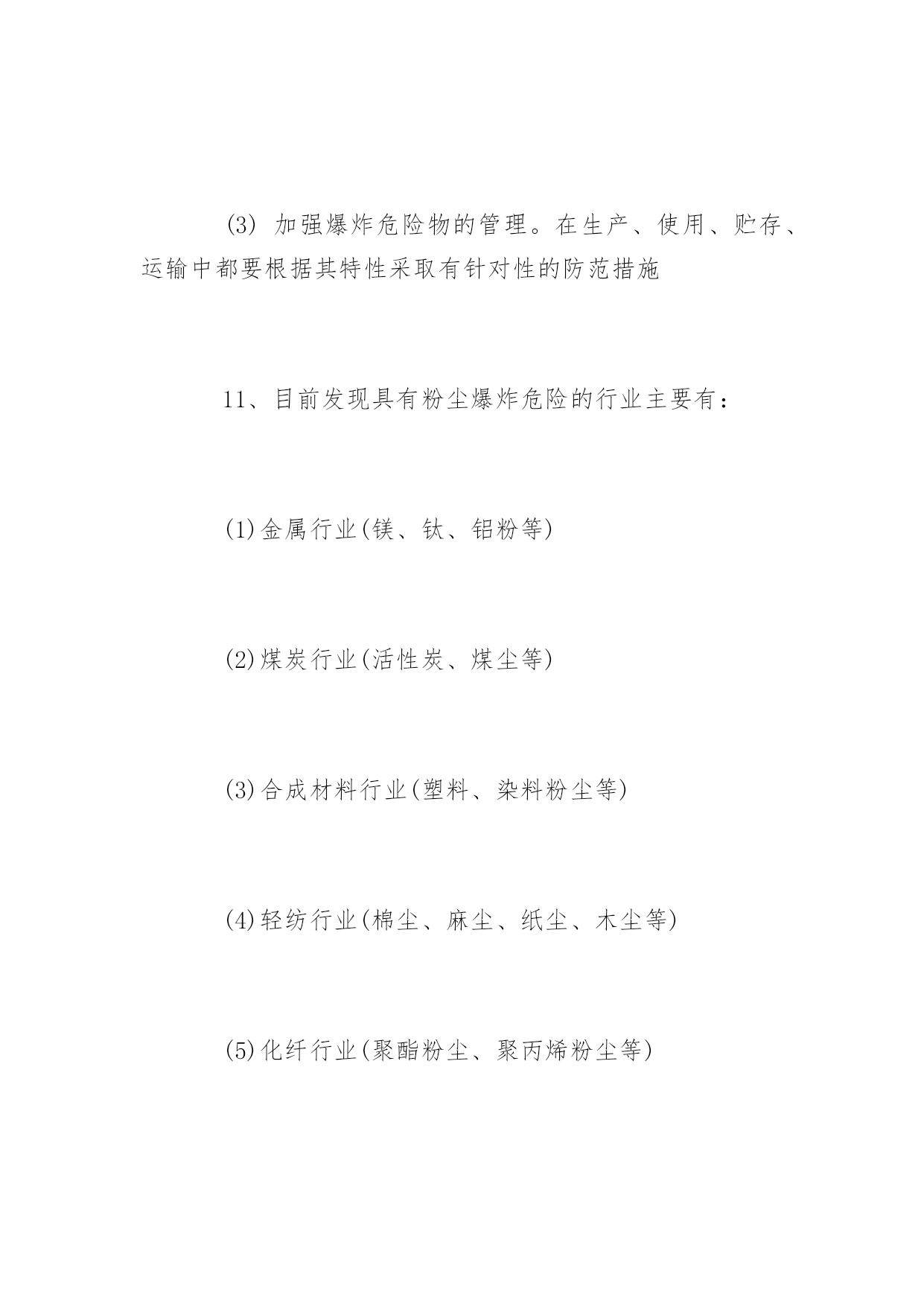 (3) 加强爆炸危险物的管理。在生产、使用、贮存、运输中都要根据其特性采取有针对性的防范措施

11、目前发现具有粉尘爆炸危险的行业主要有：

(1)金属行业(镁、钛、铝粉等)

(2)煤炭行业(活性炭、煤尘等)

(3)合成材料行业(塑料、染料粉尘等)

(4)轻纺行业(棉尘、麻尘、纸尘、木尘等)

(5)化纤行业(聚酯粉尘、聚丙烯粉尘等)